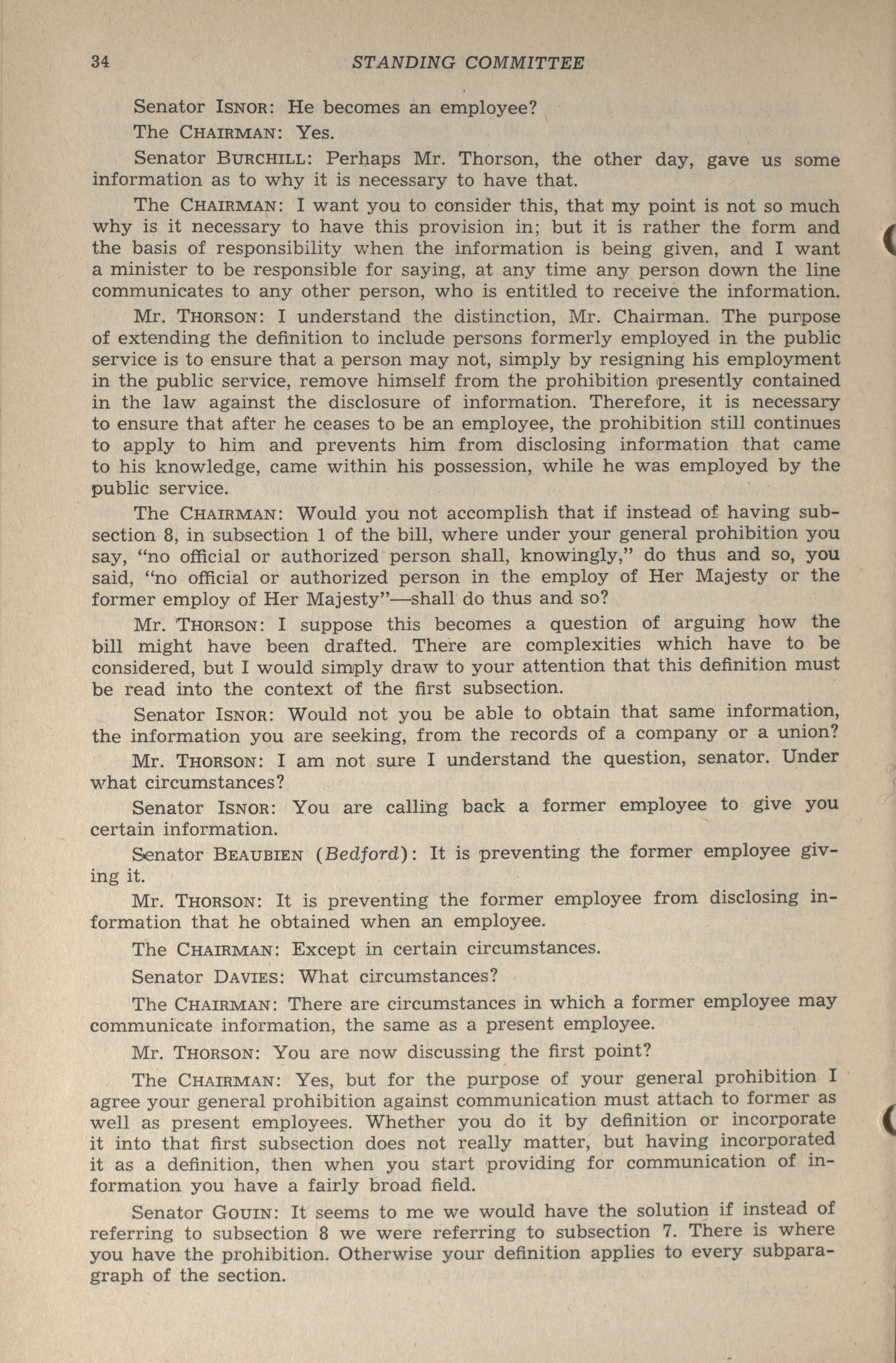 34 STANDING COMMITTEE

Senator ISNOR: He becomes an employee?

The CHAIRMAN: Yes.

Senator BURCHILL: Perhaps Mr. Thorson, the other day, gave us some information as to why it is necessary to have that.

The CHAIRMAN: I want you to consider this, that my point is not so much why is it necessary to have this provision in; but it is rather the form and the basis of responsibility when the information is being given, and I want a minister to be responsible for saying, at any time any person down the line communicates to any other person, who is entitled to receive the information.

Mr. THORSON: I understand the distinction, Mr. Chairman. The purpose of extending the definition to include persons formerly employed in the public service is to ensure that a person may not, simply by resigning his employment in the public service, remove himself from the prohibition presently contained in the law against the disclosure of information. Therefore, it is necessary to ensure that after he ceases to be an employee, the prohibition still continues to apply to him and prevents him from disclosing information that came to his knowledge, came within his possession, while he was employed by the public service.

The CHAIRMAN: Would you not accomplish that if instead of having subsection 8, in subsection 1 of the bill, where under your general prohibition you say, "no official or authorized person shall, knowingly," do thus and so, you said, "no official or authorized person in the employ of Her Majesty or the former employ of Her Majesty"—shall do thus and so?

Mr. THORSON: I suppose this becomes a question of arguing how the bill might have been drafted. There are complexities which have to be considered, but I would simply draw to your attention that this definition must be read into the context of the first subsection.

Senator ISNOR: Would not you be able to obtain that same information, the information you are seeking, from the records of a company or a union?

Mr. THORSON: I am not sure I understand the question, senator. Under what circumstances?

Senator ISNOR: You are calling back a former employee to give you certain information.

Senator BEAUBIEN (Bedford): It is preventing the former employee giving it.

Mr. THORSON: It is preventing the former employee from disclosing information that he obtained when an employee.

The CHAIRMAN: Except in certain circumstances.

Senator DAVIES: What circumstances?

The CHAIRMAN: There are circumstances in which a former employee may communicate information, the same as a present employee.

Mr. THORSON: You are now discussing the first point?

The CHAIRMAN: Yes, but for the purpose of your general prohibition I agree your general prohibition against communication must attach to former as well as present employees. Whether you do it by definition or incorporate it into that first subsection does not really matter, but having incorporated it as a definition, then when you start providing for communication of information you have a fairly broad field.

Senator GOUIN: It seems to me we would have the solution if instead of referring to subsection 8 we were referring to subsection 7. There is where you have the prohibition. Otherwise your definition applies to every subparagraph of the section.